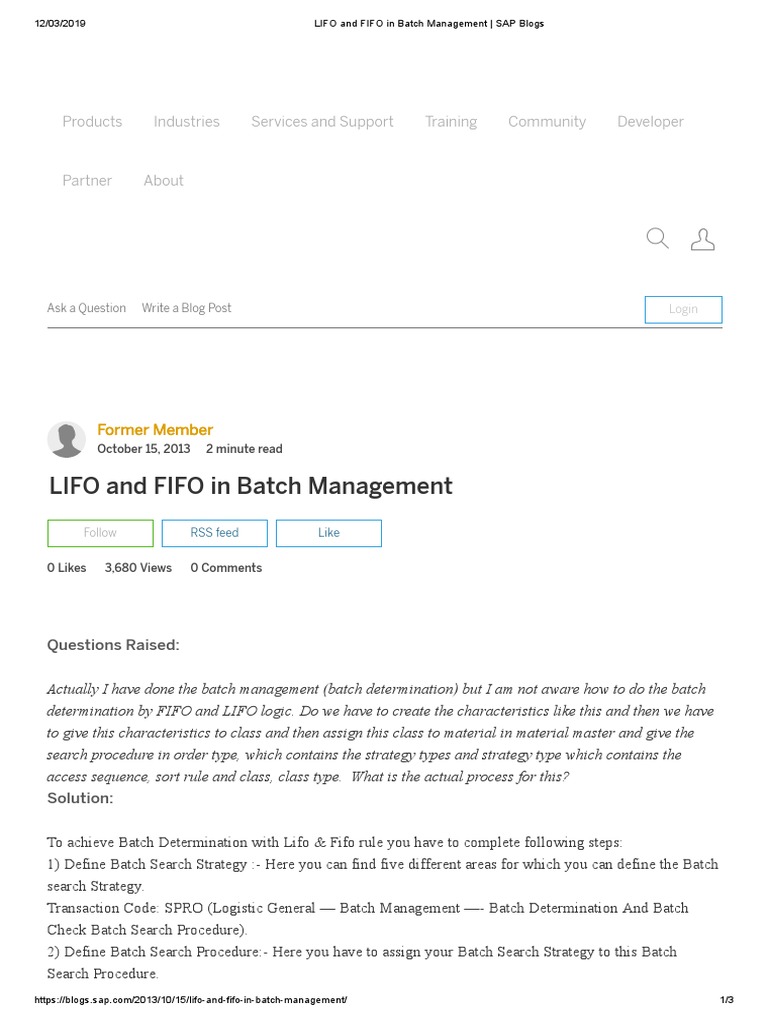 12/03/2019 LIFO and FIFO in Batch Management | SAP Blogs

Products Industries Services and Support Training Community Developer

Partner About

Ask a Question Write a Blog Post Login

Former Member
October 15, 2013 2 minute read

LIFO and FIFO in Batch Management

Follow RSS feed Like

0 Likes 3,680 Views 0 Comments

Questions Raised:

Actually I have done the batch management (batch determination) but I am not aware how to do the batch determination by FIFO and LIFO logic. Do we have to create the characteristics like this and then we have to give this characteristics to class and then assign this class to material in material master and give the search procedure in order type, which contains the strategy types and strategy type which contains the access sequence, sort rule and class, class type. What is the actual process for this?
Solution:

To achieve Batch Determination with Lifo & Fifo rule you have to complete following steps:
1) Define Batch Search Strategy :- Here you can find five different areas for which you can define the Batch search Strategy.
Transaction Code: SPRO (Logistic General — Batch Management —- Batch Determination And Batch Check Batch Search Procedure).
2) Define Batch Search Procedure:- Here you have to assign your Batch Search Strategy to this Batch Search Procedure.

https://blogs.sap.com/2013/10/15/lifo-and-fifo-in-batch-management/ 1/3